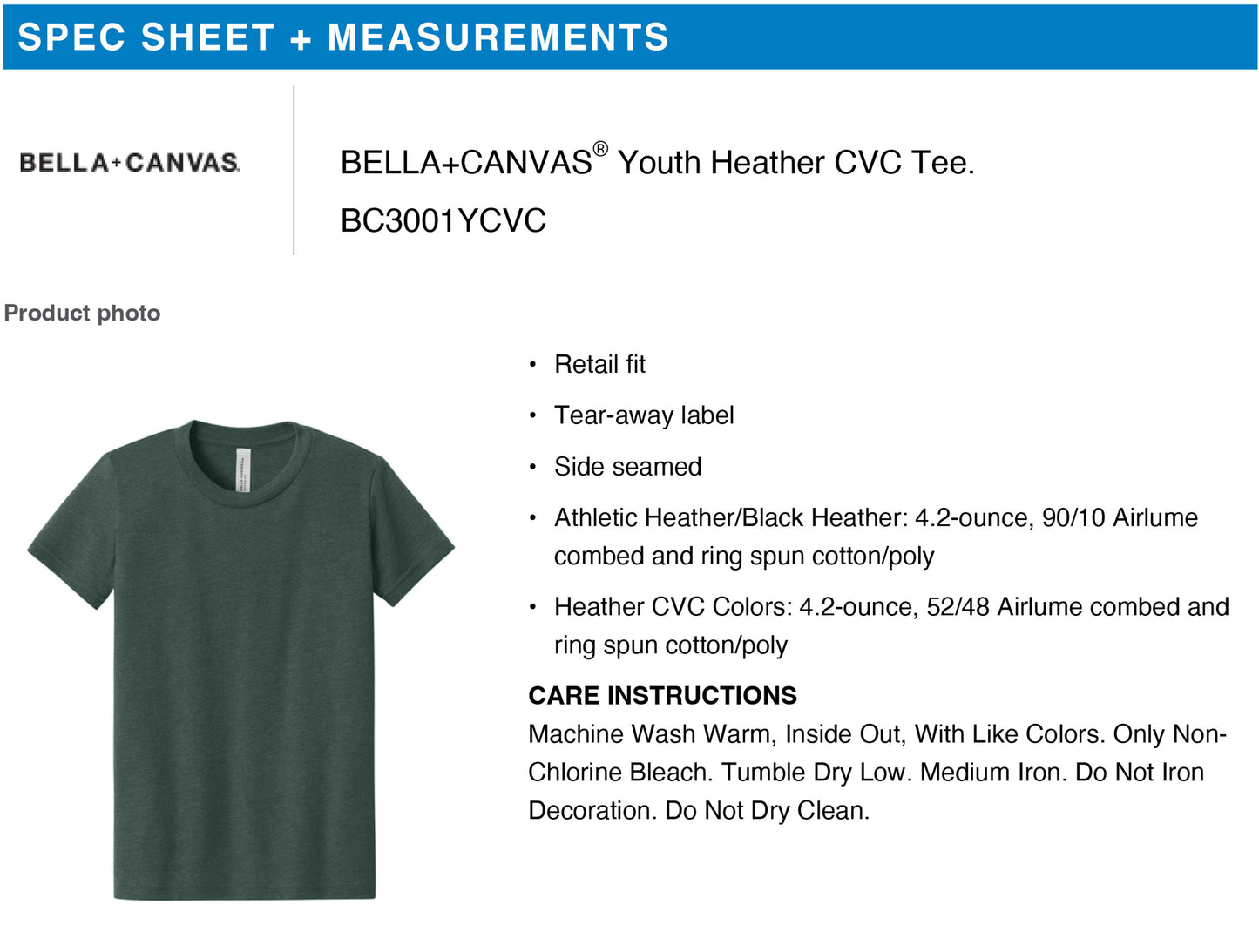 SPEC SHEET + MEASUREMENTS

BELLA+CANVAS.

BELLA+CANVAS® Youth Heather CVC Tee.

BC3001YCVC

Product photo

• Retail fit
• Tear-away label
• Side seamed
• Athletic Heather/Black Heather: 4.2-ounce, 90/10 Airlume combed and ring spun cotton/poly
• Heather CVC Colors: 4.2-ounce, 52/48 Airlume combed and ring spun cotton/poly

CARE INSTRUCTIONS
Machine Wash Warm, Inside Out, With Like Colors. Only Non-Chlorine Bleach. Tumble Dry Low. Medium Iron. Do Not Iron Decoration. Do Not Dry Clean.